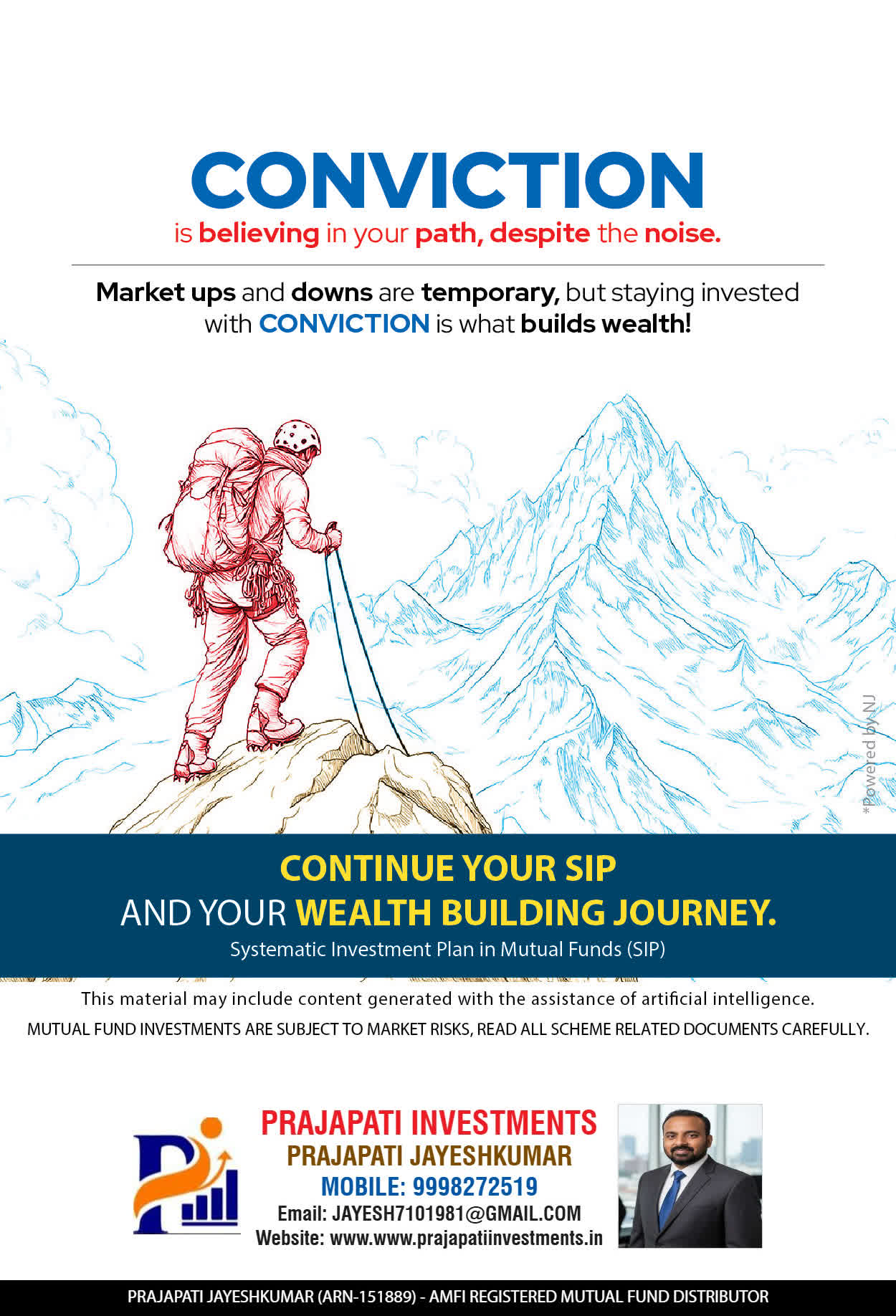 CONVICTION
is believing in your path, despite the noise.

Market ups and downs are temporary, but staying invested with CONVICTION is what builds wealth!

CONTINUE YOUR SIP
AND YOUR WEALTH BUILDING JOURNEY.
Systematic Investment Plan in Mutual Funds (SIP)

This material may include content generated with the assistance of artificial intelligence.
MUTUAL FUND INVESTMENTS ARE SUBJECT TO MARKET RISKS, READ ALL SCHEME RELATED DOCUMENTS CAREFULLY.

PRAJAPATI INVESTMENTS
PRAJAPATI JAYESHKUMAR
MOBILE: 9998272519
Email: JAYESH7101981@GMAIL.COM
Website: www.www.prajapatiinvestments.in

PRAJAPATI JAYESHKUMAR (ARN-151889) - AMFI REGISTERED MUTUAL FUND DISTRIBUTOR

*Powered by NJ